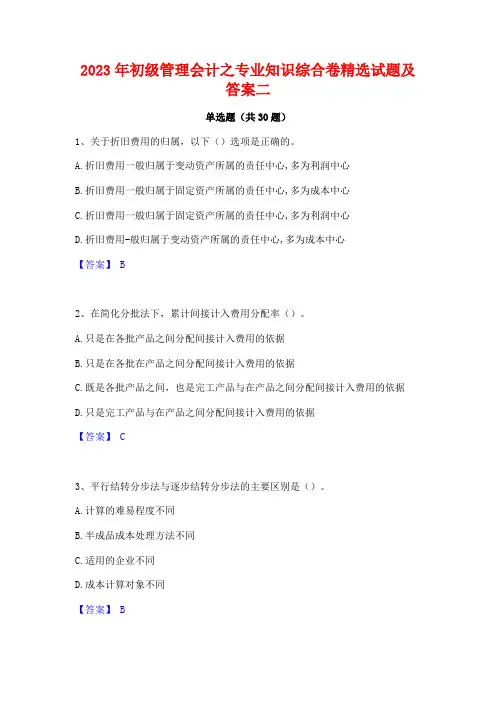 2023 年初级管理会计之专业知识综合卷精选试题及答案二

单选题（共 30 题）

1、关于折旧费用的归属，以下（）选项是正确的。

A.折旧费用一般归属于变动资产所属的责任中心,多为利润中心

B.折旧费用一般归属于固定资产所属的责任中心,多为成本中心

C.折旧费用一般归属于固定资产所属的责任中心,多为利润中心

D.折旧费用-般归属于变动资产所属的责任中心,多为成本中心

【答案】 B

2、在简化分批法下，累计间接计入费用分配率（）。

A.只是在各批产品之间分配间接计入费用的依据

B.只是在各批在产品之间分配间接计入费用的依据

C.既是各批产品之间，也是完工产品与在产品之间分配间接计入费用的依据

D.只是完工产品与在产品之间分配间接计入费用的依据

【答案】 C

3、平行结转分步法与逐步结转分步法的主要区别是（）。

A.计算的难易程度不同

B.半成品成本处理方法不同

C.适用的企业不同

D.成本计算对象不同

【答案】 B